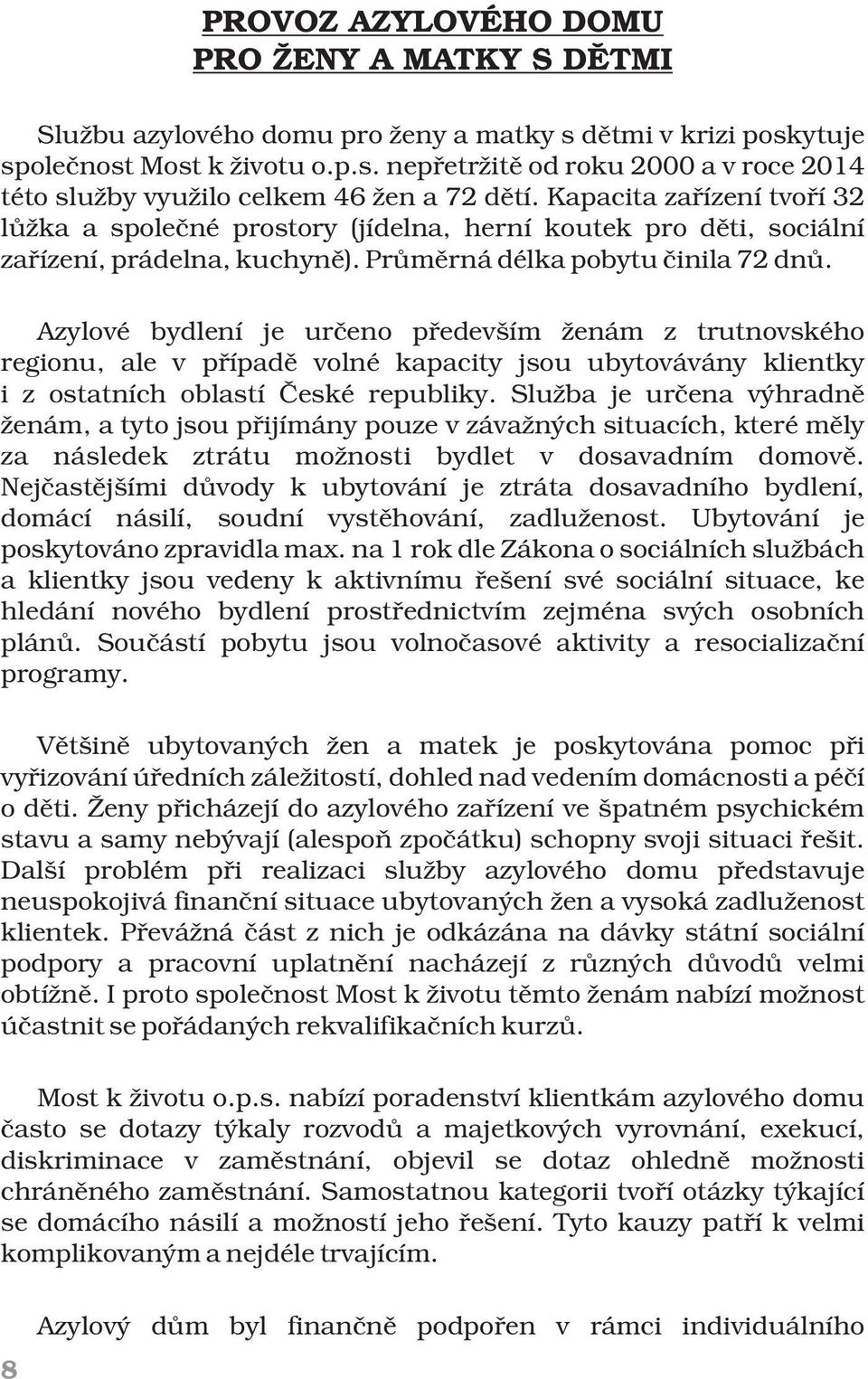 PROVOZ AZYLOVÉHO DOMU PRO ŽENY A MATKY S DĚTMI

Službu azylového domu pro ženy a matky s dětmi v krizi poskytuje společnost Most k životu o.p.s. nepřetržitě od roku 2000 a v roce 2014 této služby využilo celkem 46 žen a 72 dětí. Kapacita zařízení tvoří 32 lůžka a společné prostory (jídelna, herní koutek pro děti, sociální zařízení, prádelna, kuchyně). Průměrná délka pobytu činila 72 dnů.

Azylové bydlení je určeno především ženám z trutnovského regionu, ale v případě volné kapacity jsou ubytovávány klientky i z ostatních oblastí České republiky. Služba je určena výhradně ženám, a tyto jsou přijímány pouze v závažných situacích, které měly za následek ztrátu možnosti bydlet v dosavadním domově. Nejčastějšími důvody k ubytování je ztráta dosavadního bydlení, domácí násilí, soudní vystěhování, zadluženost. Ubytování je poskytováno zpravidla max. na 1 rok dle Zákona o sociálních službách a klientky jsou vedeny k aktivnímu řešení své sociální situace, ke hledání nového bydlení prostřednictvím zejména svých osobních plánů. Součástí pobytu jsou volnočasové aktivity a resocializační programy.

Většině ubytovaných žen a matek je poskytována pomoc při vyřizování úředních záležitostí, dohled nad vedením domácnosti a péčí o děti. Ženy přicházejí do azylového zařízení ve špatném psychickém stavu a samy nebývají (alespoň zpočátku) schopny svoji situaci řešit. Další problém při realizaci služby azylového domu představuje neuspokojivá finanční situace ubytovaných žen a vysoká zadluženost klientek. Převážná část z nich je odkázána na dávky státní sociální podpory a pracovní uplatnění nacházejí z různých důvodů velmi obtížně. I proto společnost Most k životu těmto ženám nabízí možnost účastnit se pořádaných rekvalifikačních kurzů.

Most k životu o.p.s. nabízí poradenství klientkám azylového domu často se dotazy týkaly rozvodů a majetkových vyrovnání, exekucí, diskriminace v zaměstnání, objevil se dotaz ohledně možnosti chráněného zaměstnání. Samostatnou kategorii tvoří otázky týkající se domácího násilí a možností jeho řešení. Tyto kauzy patří k velmi komplikovaným a nejdéle trvajícím.

Azylový dům byl finančně podpořen v rámci individuálního

8